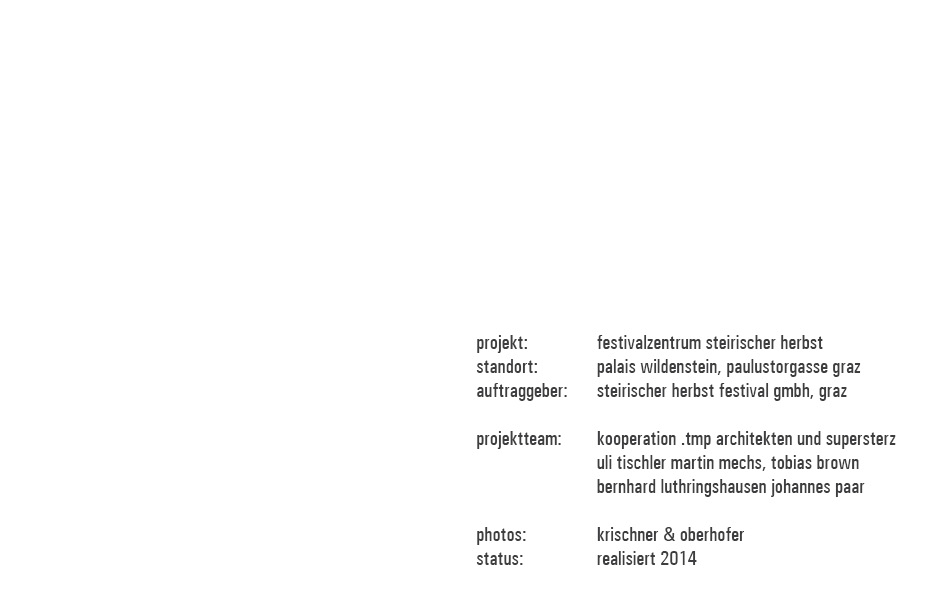 projekt: festivalzentrum steirischer herbst
standort: palais wildenstein, paulustorgasse graz
auftraggeber: steirischer herbst festival gmbh, graz

projektteam: kooperation .tmp architekten und supersterz
uli tischler martin mechs, tobias brown
bernhard luthringshausen johannes paar

photos: krischner & oberhofer
status: realisiert 2014